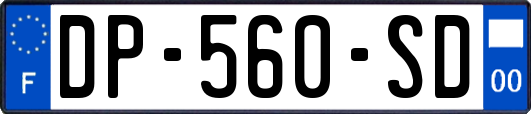 F
DP-560-SD
00